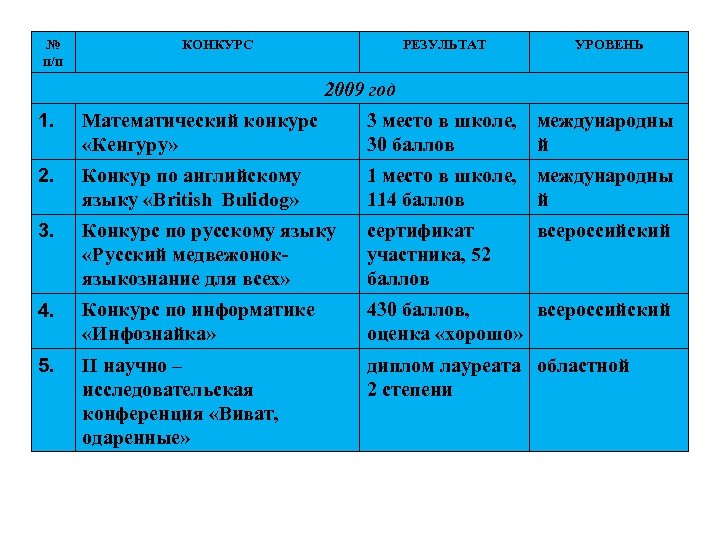 | № п/п | КОНКУРС | РЕЗУЛЬТАТ | УРОВЕНЬ |
|---|---|---|---|
| 2009 год | | | |
| 1. | Математический конкурс «Кенгуру» | 3 место в школе, 30 баллов | международный |
| 2. | Конкур по английскому языку «British Bulldog» | 1 место в школе, 114 баллов | международный |
| 3. | Конкурс по русскому языку «Русский медвежонок-языкознание для всех» | сертификат участника, 52 баллов | всероссийский |
| 4. | Конкурс по информатике «Инфознайка» | 430 баллов, оценка «хорошо» | всероссийский |
| 5. | II научно – исследовательская конференция «Виват, одаренные» | диплом лауреата 2 степени | областной |